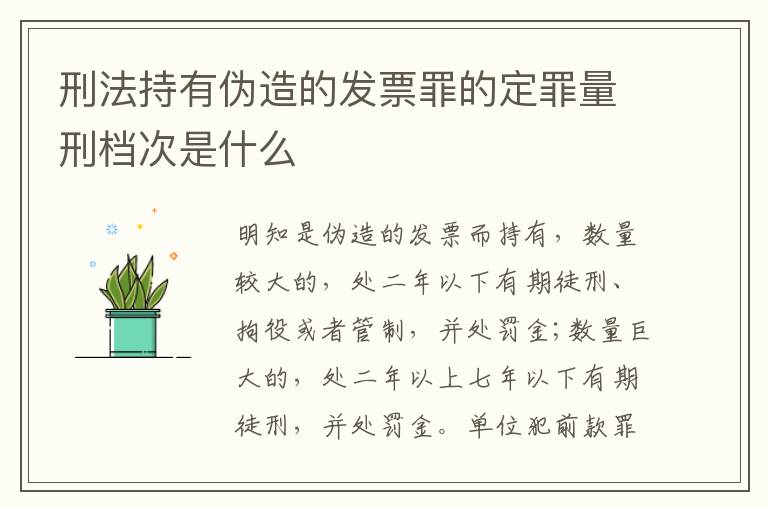 刑法持有伪造的发票罪的定罪量刑档次是什么

明知是伪造的发票而持有，数量较大的，处二年以下有期徒刑、拘役或者管制，并处罚金;数量巨大的，处二年以上七年以下有期徒刑，并处罚金。单位犯前款罪